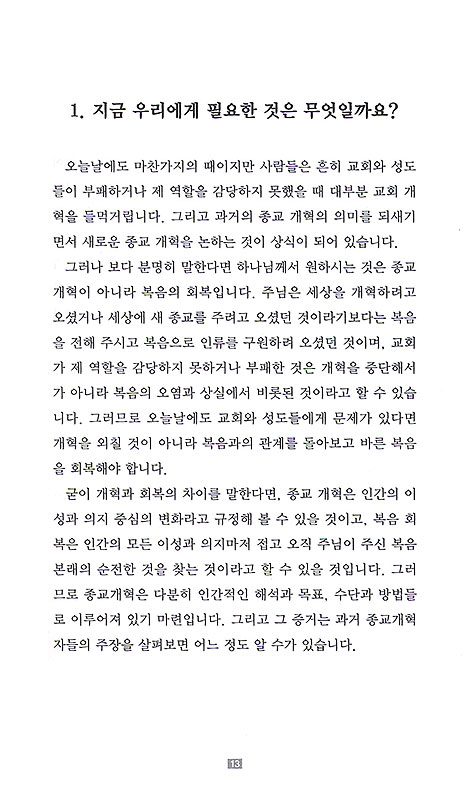 1. 지금 우리에게 필요한 것은 무엇일까요?

오늘날에도 마찬가지의 때이지만 사람들은 흔히 교회와 성도들이 부패하거나 제 역할을 감당하지 못했을 때 대부분 교회 개혁을 들먹거립니다. 그리고 과거의 종교 개혁의 의미를 되새기면서 새로운 종교 개혁을 논하는 것이 상식이 되어 있습니다.

그러나 보다 분명히 말한다면 하나님께서 원하시는 것은 종교 개혁이 아니라 복음의 회복입니다. 주님은 세상을 개혁하려고 오셨거나 세상에 새 종교를 주려고 오셨던 것이라기보다는 복음을 전해 주시고 복음으로 인류를 구원하려 오셨던 것이며, 교회가 제 역할을 감당하지 못하거나 부패한 것은 개혁을 중단해서가 아니라 복음의 오염과 상실에서 비롯된 것이라고 할 수 있습니다. 그러므로 오늘날에도 교회와 성도들에게 문제가 있다면 개혁을 외칠 것이 아니라 복음과의 관계를 돌아보고 바른 복음을 회복해야 합니다.

굳이 개혁과 회복의 차이를 말한다면, 종교 개혁은 인간의 이성과 의지 중심의 변화라고 규정해 볼 수 있을 것이고, 복음 회복은 인간의 모든 이성과 의지마저 접고 오직 주님이 주신 복음 본래의 순전한 것을 찾는 것이라고 할 수 있을 것입니다. 그러므로 종교개혁은 다분히 인간적인 해석과 목표, 수단과 방법들로 이루어져 있기 마련입니다. 그리고 그 증거는 과거 종교개혁자들의 주장을 살펴보면 어느 정도 알 수가 있습니다.

13